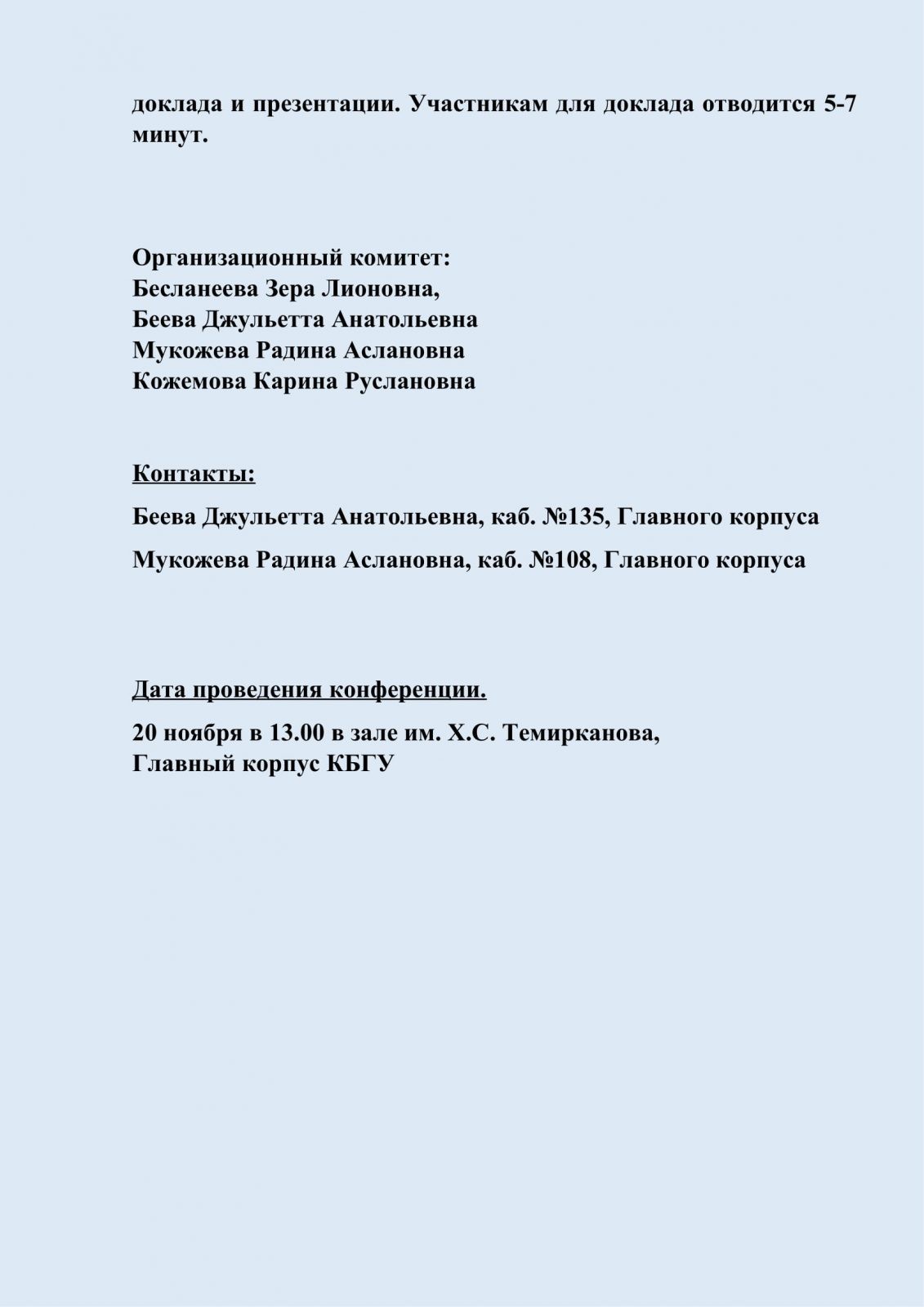 доклада и презентации. Участникам для доклада отводится 5-7 минут.

Организационный комитет:
Бесланеева Зера Лионовна,
Беева Джульетта Анатольевна
Мукожева Радина Аслановна
Кожемова Карина Руслановна

Контакты:

Беева Джульетта Анатольевна, каб. №135, Главного корпуса

Мукожева Радина Аслановна, каб. №108, Главного корпуса

Дата проведения конференции.

20 ноября в 13.00 в зале им. Х.С. Темирканова,
Главный корпус КБГУ